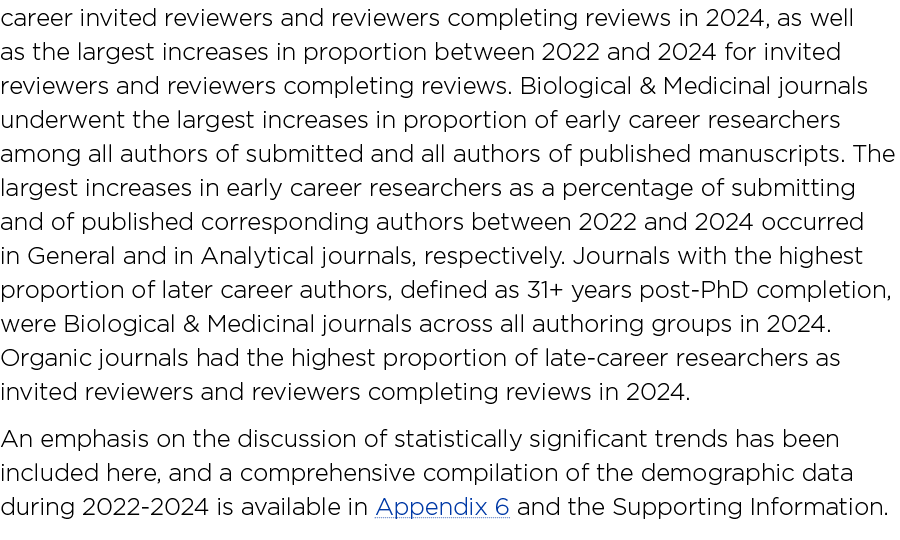 career invited reviewers and reviewers completing reviews in 2024, as well as the largest increases in proportion between 2022 and 2024 for invited reviewers and reviewers completing reviews. Biological & Medicinal journals underwent the largest increases in proportion of early career researchers among all authors of submitted and all authors of published manuscripts. The largest increases in early career researchers as a percentage of submitting and of published corresponding authors between 2022 and 2024 occurred in General and in Analytical journals, respectively. Journals with the highest proportion of later career authors, defined as 31+ years post-PhD completion, were Biological & Medicinal journals across all authoring groups in 2024. Organic journals had the highest proportion of late-career researchers as invited reviewers and reviewers completing reviews in 2024.

An emphasis on the discussion of statistically significant trends has been included here, and a comprehensive compilation of the demographic data during 2022-2024 is available in Appendix 6 and the Supporting Information.